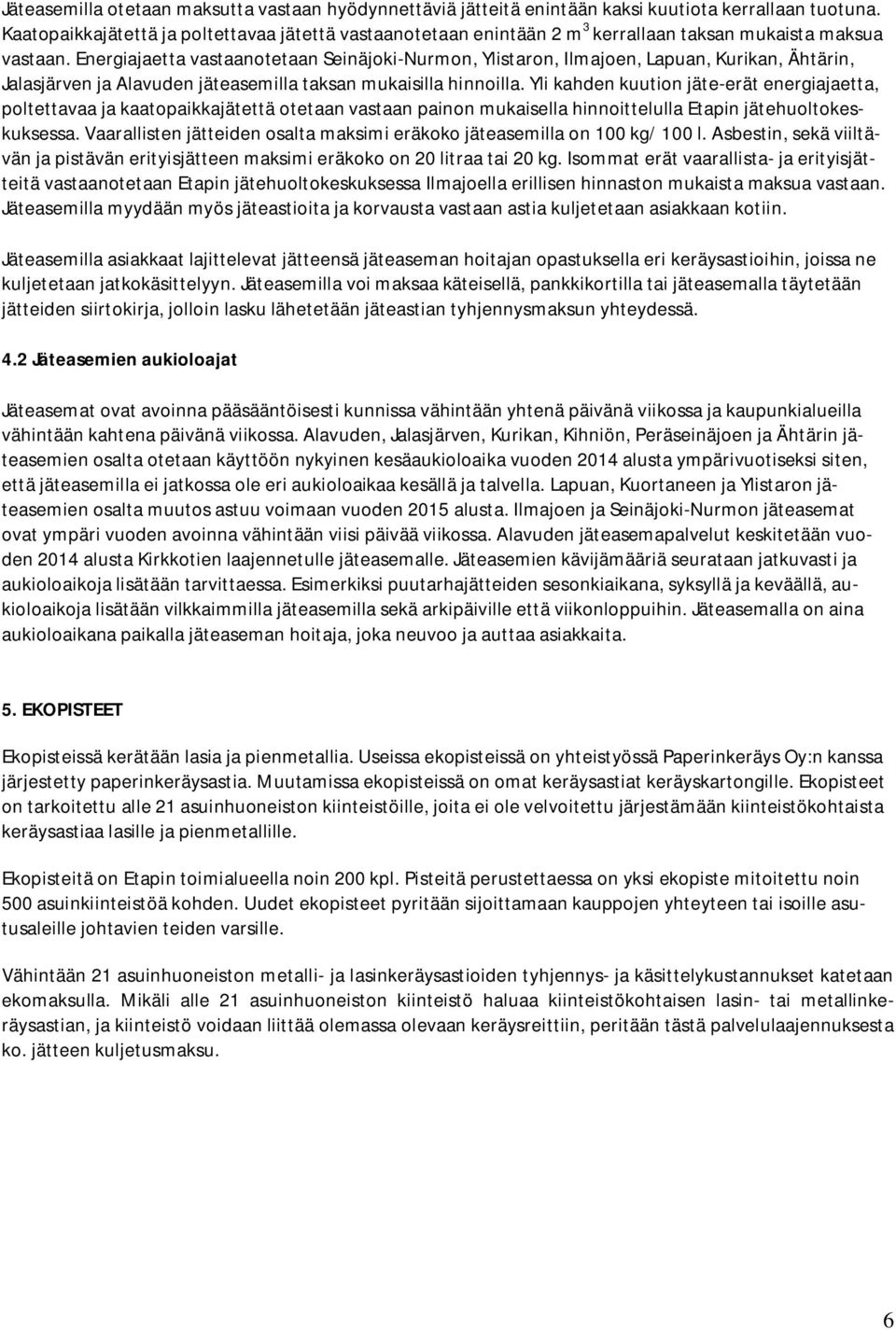 Jäteasemilla otetaan maksutta vastaan hyödynnettäviä jätteitä enintään kaksi kuutiota kerrallaan tuotuna. Kaatopaikkajätettä ja poltettavaa jätettä vastaanotetaan enintään 2 m$^3$ kerrallaan taksan mukaista maksua vastaan. Energiajaetta vastaanotetaan Seinäjoki-Nurmon, Ylistaron, Ilmajoen, Lapuan, Kurikan, Ähtärin, Jalasjärven ja Alavuden jäteasemilla taksan mukaisilla hinnoilla. Yli kahden kuution jäte-erät energiajaetta, poltettavaa ja kaatopaikkajätettä otetaan vastaan painon mukaisella hinnoittelulla Etapin jätehuoltokeskuksessa. Vaarallisten jätteiden osalta maksimi eräkoko jäteasemilla on 100 kg/ 100 l. Asbestin, sekä viiltävän ja pistävän erityisjätteen maksimi eräkoko on 20 litraa tai 20 kg. Isommat erät vaarallista- ja erityisjätteitä vastaanotetaan Etapin jätehuoltokeskuksessa Ilmajoella erillisen hinnaston mukaista maksua vastaan. Jäteasemilla myydään myös jäteastioita ja korvausta vastaan astia kuljetetaan asiakkaan kotiin.

Jäteasemilla asiakkaat lajittelevat jätteensä jäteaseman hoitajan opastuksella eri keräysastioihin, joissa ne kuljetetaan jatkokäsittelyyn. Jäteasemilla voi maksaa käteisellä, pankkikortilla tai jäteasemalla täytetään jätteiden siirtokirja, jolloin lasku lähetetään jäteastian tyhjennysmaksun yhteydessä.

4.2 Jäteasemien aukioloajat

Jäteasemat ovat avoinna pääsääntöisesti kunnissa vähintään yhtenä päivänä viikossa ja kaupunkialueilla vähintään kahtena päivänä viikossa. Alavuden, Jalasjärven, Kurikan, Kihniön, Peräseinäjoen ja Ähtärin jäteasemien osalta otetaan käyttöön nykyinen kesäaukioloaika vuoden 2014 alusta ympärivuotiseksi siten, että jäteasemilla ei jatkossa ole eri aukioloaikaa kesällä ja talvella. Lapuan, Kuortaneen ja Ylistaron jäteasemien osalta muutos astuu voimaan vuoden 2015 alusta. Ilmajoen ja Seinäjoki-Nurmon jäteasemat ovat ympäri vuoden avoinna vähintään viisi päivää viikossa. Alavuden jäteasemapalvelut keskitetään vuoden 2014 alusta Kirkkotien laajennetulle jäteasemalle. Jäteasemien kävijämääriä seurataan jatkuvasti ja aukioloaikoja lisätään tarvittaessa. Esimerkiksi puutarhajätteiden sesonkiaikana, syksyllä ja keväällä, aukioloaikoja lisätään vilkkaimmilla jäteasemilla sekä arkipäiville että viikonloppuihin. Jäteasemalla on aina aukioloaikana paikalla jäteaseman hoitaja, joka neuvoo ja auttaa asiakkaita.

5. EKOPISTEET

Ekopisteissä kerätään lasia ja pienmetallia. Useissa ekopisteissä on yhteistyössä Paperinkeräys Oy:n kanssa järjestetty paperinkeräysastia. Muutamissa ekopisteissä on omat keräysastiat keräyskartongille. Ekopisteet on tarkoitettu alle 21 asuinhuoneiston kiinteistöille, joita ei ole velvoitettu järjestämään kiinteistökohtaista keräysastiaa lasille ja pienmetallille.

Ekopisteitä on Etapin toimialueella noin 200 kpl. Pisteitä perustettaessa on yksi ekopiste mitoitettu noin 500 asuinkiinteistöä kohden. Uudet ekopisteet pyritään sijoittamaan kauppojen yhteyteen tai isoille asutusaleille johtavien teiden varsille.

Vähintään 21 asuinhuoneiston metalli- ja lasinkeräysastioiden tyhjennys- ja käsittelykustannukset katetaan ekomaksulla. Mikäli alle 21 asuinhuoneiston kiinteistö haluaa kiinteistökohtaisen lasin- tai metallinkeräysastian, ja kiinteistö voidaan liittää olemassa olevaan keräysreittiin, peritään tästä palvelulaajennuksesta ko. jätteen kuljetusmaksu.

6